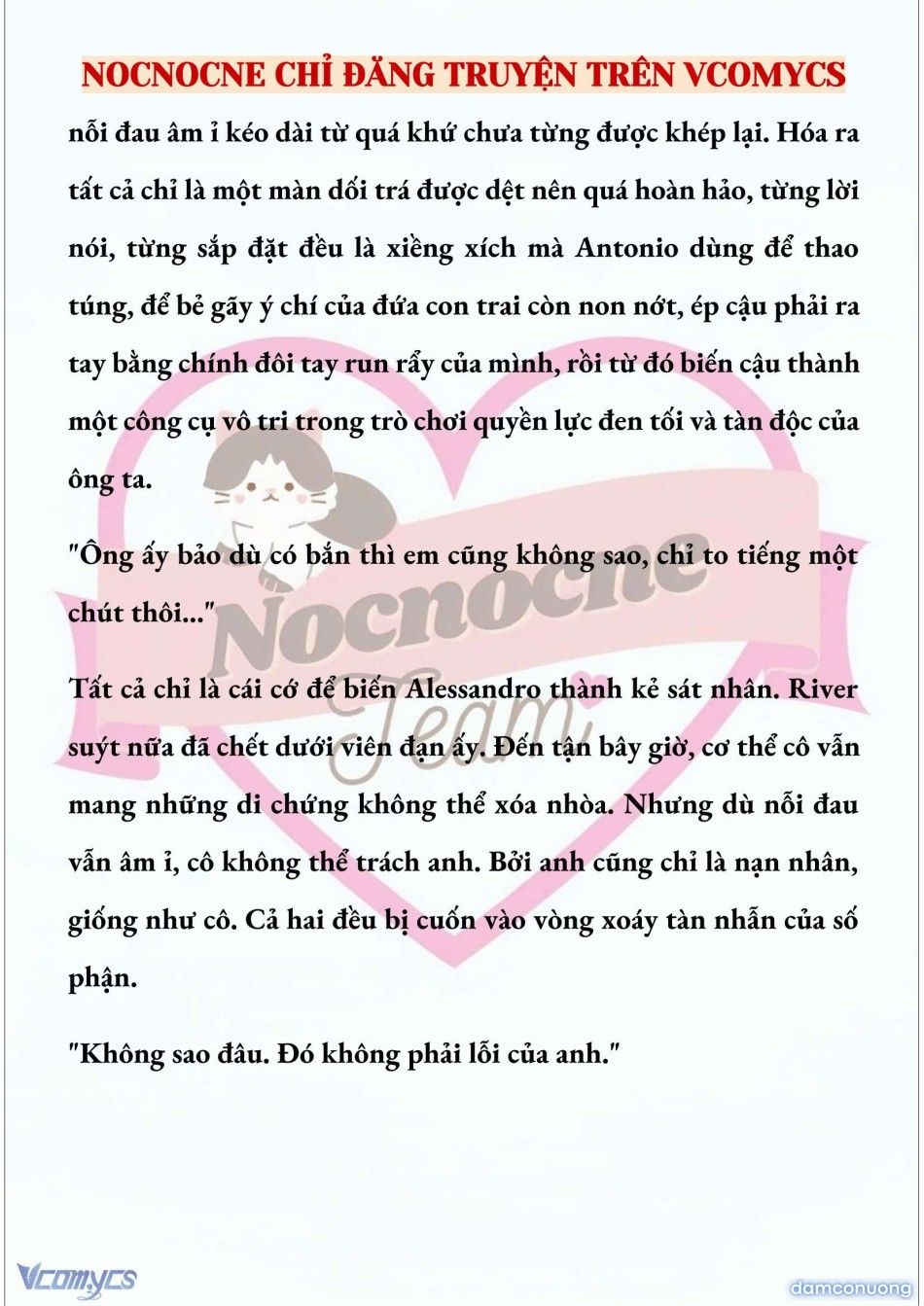 NOCNOCNE CHỈ ĐĂNG TRUYỆN TRÊN VCOMYCS

nỗi đau âm ỉ kéo dài từ quá khứ chưa từng được khép lại. Hóa ra tất cả chỉ là một màn dối trá được dệt nên quá hoàn hảo, từng lời nói, từng sắp đặt đều là xiềng xích mà Antonio dùng để thao túng, để bẻ gãy ý chí của đứa con trai còn non nớt, ép cậu phải ra tay bằng chính đôi tay run rẩy của mình, rồi từ đó biến cậu thành một công cụ vô tri trong trò chơi quyền lực đen tối và tàn độc của ông ta.

"Ông ấy bảo dù có bắn thì em cũng không sao, chỉ to tiếng một chút thôi..."

Tất cả chỉ là cái cớ để biến Alessandro thành kẻ sát nhân. River suýt nữa đã chết dưới viên đạn ấy. Đến tận bây giờ, cơ thể cô vẫn mang những di chứng không thể xóa nhòa. Nhưng dù nỗi đau vẫn âm ỉ, cô không thể trách anh. Bởi anh cũng chỉ là nạn nhân, giống như cô. Cả hai đều bị cuốn vào vòng xoáy tàn nhẫn của số phận.

"Không sao đâu. Đó không phải lỗi của anh."

Nocnocne Team

Vcomycs

damconuong